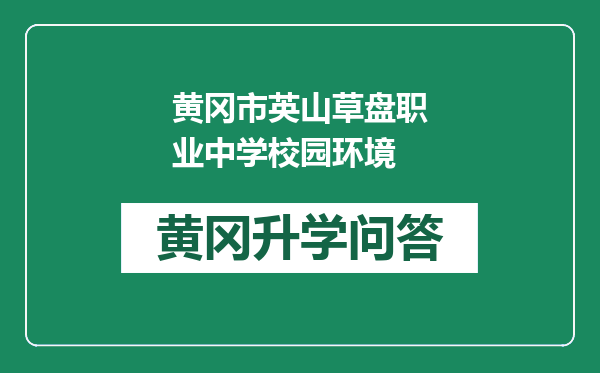 黄冈市英山草盘职业中学校园环境

黄冈升学问答